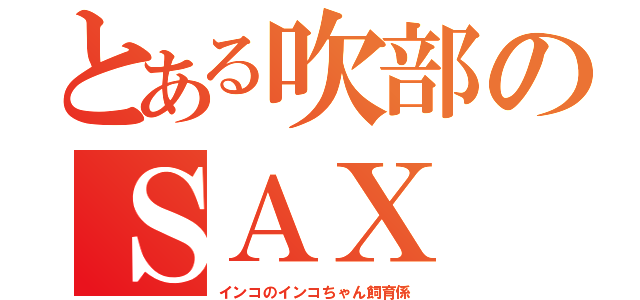 とある吹部の
SAX
インコのインコちゃん飼育係